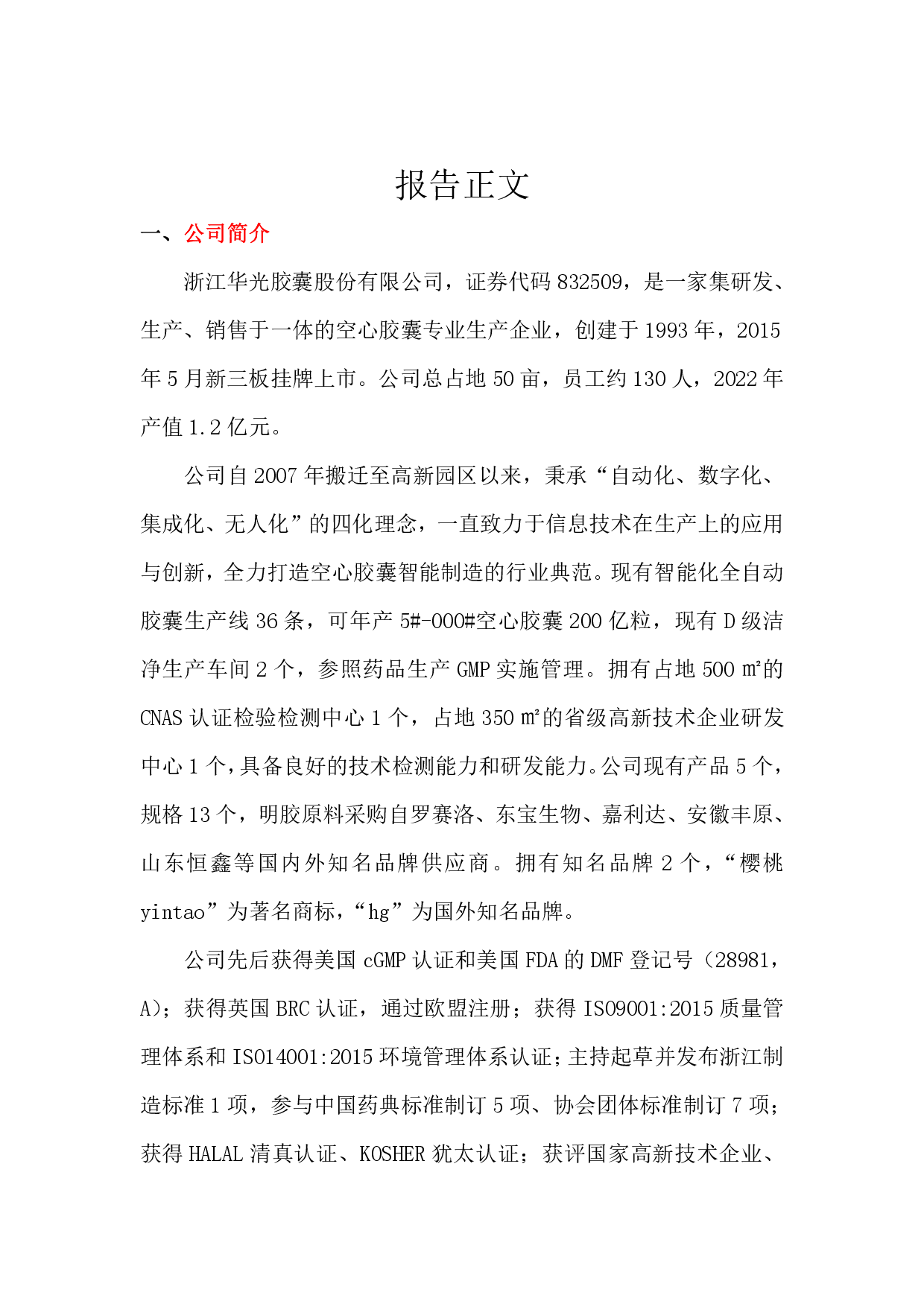 报告正文

一、公司简介

浙江华光胶囊股份有限公司，证券代码 832509，是一家集研发、生产、销售于一体的空心胶囊专业生产企业，创建于 1993 年，2015 年 5 月新三板挂牌上市。公司总占地 50 亩，员工约 130 人，2022 年产值 1.2 亿元。

公司自 2007 年搬迁至高新园区以来，秉承“自动化、数字化、集成化、无人化”的四化理念，一直致力于信息技术在生产上的应用与创新，全力打造空心胶囊智能制造的行业典范。现有智能化全自动胶囊生产线 36 条，可年产 5#-000#空心胶囊 200 亿粒，现有 D 级洁净生产车间 2 个，参照药品生产 GMP 实施管理。拥有占地 500 ㎡的 CNAS 认证检验检测中心 1 个，占地 350 ㎡的省级高新技术企业研发中心 1 个，具备良好的技术检测能力和研发能力。公司现有产品 5 个，规格 13 个，明胶原料采购自罗赛洛、东宝生物、嘉利达、安徽丰原、山东恒鑫等国内外知名品牌供应商。拥有知名品牌 2 个，“樱桃 yintao”为著名商标，“hg”为国外知名品牌。

公司先后获得美国 cGMP 认证和美国 FDA 的 DMF 登记号（28981，A）；获得英国 BRC 认证，通过欧盟注册；获得 ISO9001:2015 质量管理体系和 ISO14001:2015 环境管理体系认证；主持起草并发布浙江制造标准 1 项，参与中国药典标准制订 5 项、协会团体标准制订 7 项；获得 HALAL 清真认证、KOSHER 犹太认证；获评国家高新技术企业、